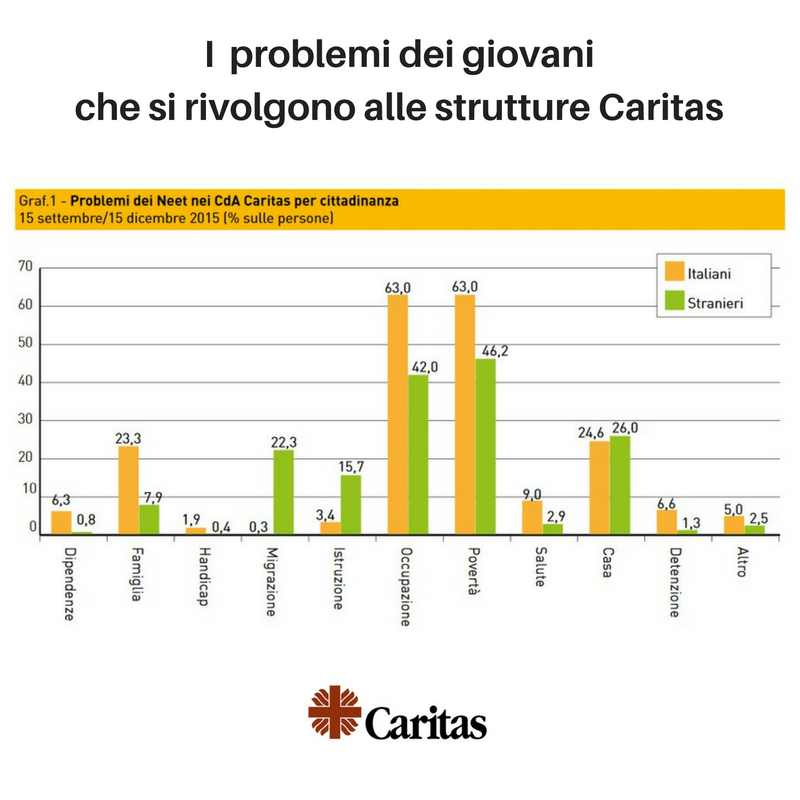 I problemi dei giovani
che si rivolgono alle strutture Caritas

Graf.1 - Problemi dei Neet nei CdA Caritas per cittadinanza
15 settembre/15 dicembre 2015 (% sulle persone)

Italiani
Stranieri

70
60
50
40
30
20
10
0

6,3
0,8
23,3
7,9
1,9
0,4
0,3
22,3
3,4
15,7
63,0
42,0
63,0
46,2
9,0
2,9
24,6
26,0
6,6
1,3
5,0
2,5

Dipendenze
Famiglia
Handicap
Migrazione
Istruzione
Occupazione
Povertà
Salute
Casa
Detenzione
Altro

Caritas